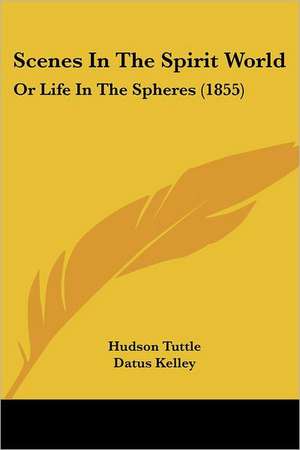 Scenes In The Spirit World
Or Life In The Spheres (1855)

Hudson Tuttle
Datus Kelley